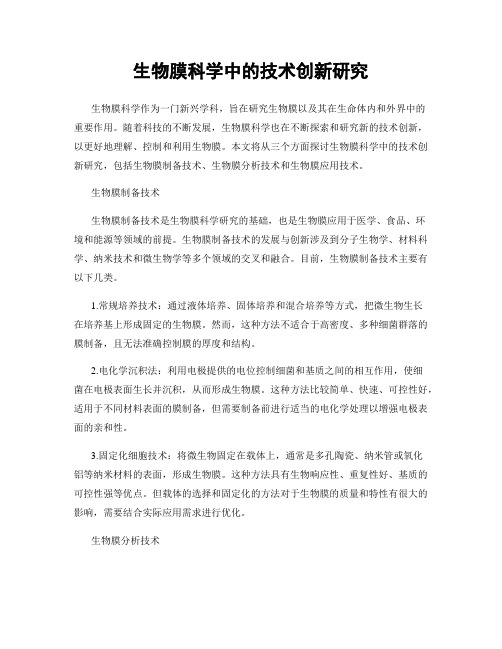 生物膜科学中的技术创新研究

生物膜科学作为一门新兴学科，旨在研究生物膜以及其在生命体内和外界中的重要作用。随着科技的不断发展，生物膜科学也在不断探索和研究新的技术创新，以更好地理解、控制和利用生物膜。本文将从三个方面探讨生物膜科学中的技术创新研究，包括生物膜制备技术、生物膜分析技术和生物膜应用技术。

生物膜制备技术

生物膜制备技术是生物膜科学研究的基础，也是生物膜应用于医学、食品、环境和能源等领域的前提。生物膜制备技术的发展与创新涉及到分子生物学、材料科学、纳米技术和微生物学等多个领域的交叉和融合。目前，生物膜制备技术主要有以下几类。

1.常规培养技术：通过液体培养、固体培养和混合培养等方式，把微生物生长在培养基上形成固定的生物膜。然而，这种方法不适合于高密度、多种细菌群落的膜制备，且无法准确控制膜的厚度和结构。

2.电化学沉积法：利用电极提供的电位控制细菌和基质之间的相互作用，使细菌在电极表面生长并沉积，从而形成生物膜。这种方法比较简单、快速、可控性好，适用于不同材料表面的膜制备，但需要制备前进行适当的电化学处理以增强电极表面的亲和性。

3.固定化细胞技术：将微生物固定在载体上，通常是多孔陶瓷、纳米管或氧化铝等纳米材料的表面，形成生物膜。这种方法具有生物响应性、重复性好、基质的可控性强等优点。但载体的选择和固定化的方法对于生物膜的质量和特性有很大的影响，需要结合实际应用需求进行优化。

生物膜分析技术